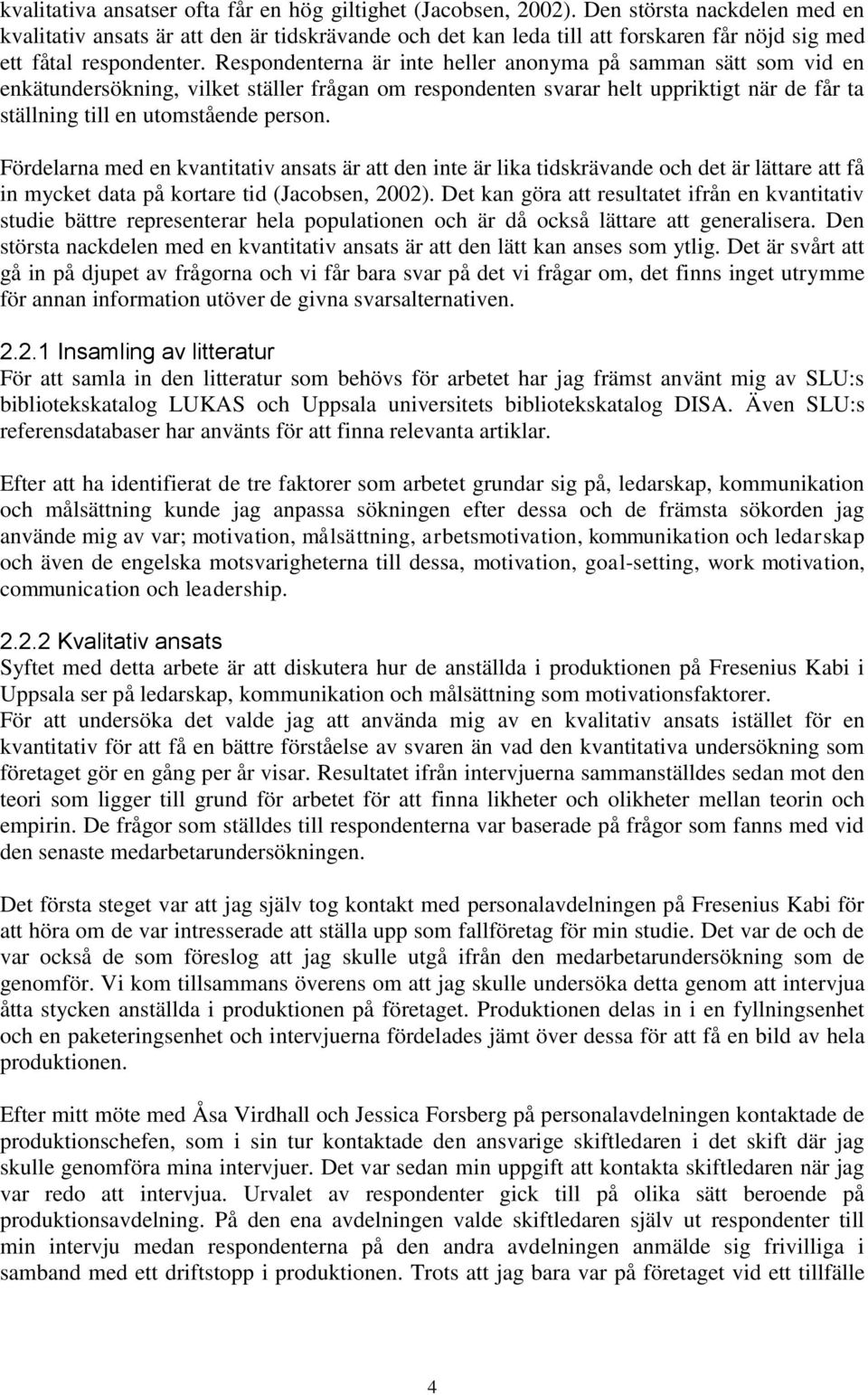 kvalitativa ansatser ofta får en hög giltighet (Jacobsen, 2002). Den största nackdelen med en kvalitativ ansats är att den är tidskrävande och det kan leda till att forskaren får nöjd sig med ett fåtal respondenter. Respondenterna är inte heller anonyma på samman sätt som vid en enkätundersökning, vilket ställer frågan om respondenten svarar helt uppriktigt när de får ta ställning till en utomstående person.

Fördelarna med en kvantitativ ansats är att den inte är lika tidskrävande och det är lättare att få in mycket data på kortare tid (Jacobsen, 2002). Det kan göra att resultatet ifrån en kvantitativ studie bättre representerar hela populationen och är då också lättare att generalisera. Den största nackdelen med en kvantitativ ansats är att den lätt kan anses som ytlig. Det är svårt att gå in på djupet av frågorna och vi får bara svar på det vi frågar om, det finns inget utrymme för annan information utöver de givna svarsalternativen.

2.2.1 Insamling av litteratur
För att samla in den litteratur som behövs för arbetet har jag främst använt mig av SLU:s bibliotekskatalog LUKAS och Uppsala universitets bibliotekskatalog DISA. Även SLU:s referensdatabaser har använts för att finna relevanta artiklar.

Efter att ha identifierat de tre faktorer som arbetet grundar sig på, ledarskap, kommunikation och målsättning kunde jag anpassa sökningen efter dessa och de främsta sökorden jag använde mig av var; motivation, målsättning, arbetsmotivation, kommunikation och ledarskap och även de engelska motsvarigheterna till dessa, motivation, goal-setting, work motivation, communication och leadership.

2.2.2 Kvalitativ ansats
Syftet med detta arbete är att diskutera hur de anställda i produktionen på Fresenius Kabi i Uppsala ser på ledarskap, kommunikation och målsättning som motivationsfaktorer.
För att undersöka det valde jag att använda mig av en kvalitativ ansats istället för en kvantitativ för att få en bättre förståelse av svaren än vad den kvantitativa undersökning som företaget gör en gång per år visar. Resultatet ifrån intervjuerna sammanställdes sedan mot den teori som ligger till grund för arbetet för att finna likheter och olikheter mellan teorin och empirin. De frågor som ställdes till respondenterna var baserade på frågor som fanns med vid den senaste medarbetarundersökningen.

Det första steget var att jag själv tog kontakt med personalavdelningen på Fresenius Kabi för att höra om de var intresserade att ställa upp som fallföretag för min studie. Det var de och de var också de som föreslog att jag skulle utgå ifrån den medarbetarundersökning som de genomför. Vi kom tillsammans överens om att jag skulle undersöka detta genom att intervjua åtta stycken anställda i produktionen på företaget. Produktionen delas in i en fyllningsenhet och en paketeringsenhet och intervjuerna fördelades jämt över dessa för att få en bild av hela produktionen.

Efter mitt möte med Åsa Virdhall och Jessica Forsberg på personalavdelningen kontaktade de produktionschefen, som i sin tur kontaktade den ansvarige skiftledaren i det skift där jag skulle genomföra mina intervjuer. Det var sedan min uppgift att kontakta skiftledaren när jag var redo att intervjua. Urvalet av respondenter gick till på olika sätt beroende på produktionsavdelning. På den ena avdelningen valde skiftledaren själv ut respondenter till min intervju medan respondenterna på den andra avdelningen anmälde sig frivilliga i samband med ett driftstopp i produktionen. Trots att jag bara var på företaget vid ett tillfälle

4